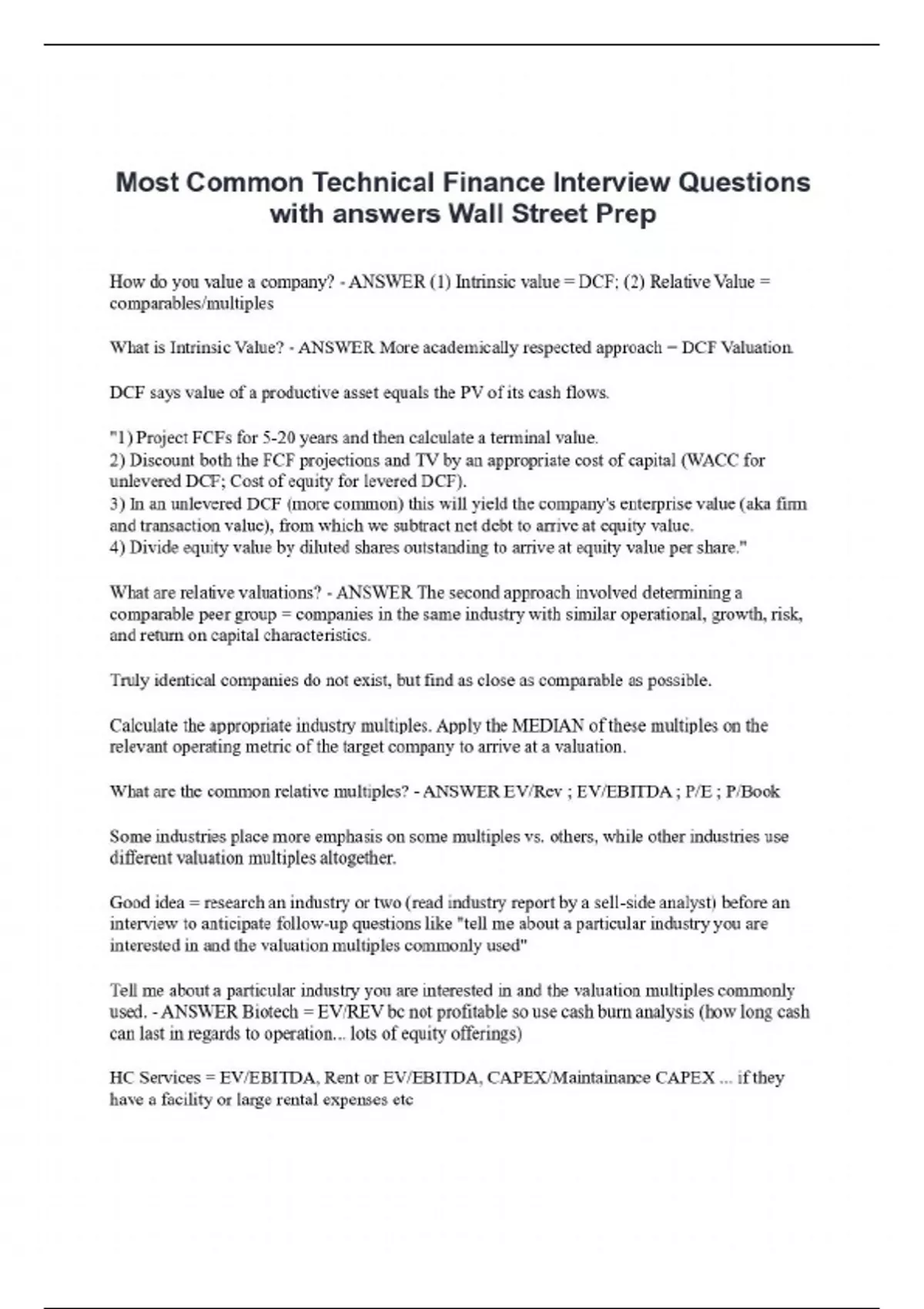 Most Common Technical Finance Interview Questions with answers Wall Street Prep

How do you value a company? - ANSWER (1) Intrinsic value = DCF; (2) Relative Value = comparables/multiples

What is Intrinsic Value? - ANSWER More academically respected approach = DCF Valuation.

DCF says value of a productive asset equals the PV of its cash flows.

"1) Project FCFs for 5-20 years and then calculate a terminal value.
2) Discount both the FCF projections and TV by an appropriate cost of capital (WACC for unlevered DCF; Cost of equity for levered DCF).
3) In an unlevered DCF (more common) this will yield the company's enterprise value (aka firm and transaction value), from which we subtract net debt to arrive at equity value.
4) Divide equity value by diluted shares outstanding to arrive at equity value per share."

What are relative valuations? - ANSWER The second approach involved determining a comparable peer group = companies in the same industry with similar operational, growth, risk, and return on capital characteristics.

Truly identical companies do not exist, but find as close as comparable as possible.

Calculate the appropriate industry multiples. Apply the MEDIAN of these multiples on the relevant operating metric of the target company to arrive at a valuation.

What are the common relative multiples? - ANSWER EV/Rev ; EV/EBITDA ; P/E ; P/Book

Some industries place more emphasis on some multiples vs. others, while other industries use different valuation multiples altogether.

Good idea = research an industry or two (read industry report by a sell-side analyst) before an interview to anticipate follow-up questions like "tell me about a particular industry you are interested in and the valuation multiples commonly used"

Tell me about a particular industry you are interested in and the valuation multiples commonly used. - ANSWER Biotech = EV/REV bc not profitable so use cash burn analysis (how long cash can last in regards to operation... lots of equity offerings)

HC Services = EV/EBITDA, Rent or EV/EBITDA, CAPEX/Maintainance CAPEX ... if they have a facility or large rental expenses etc